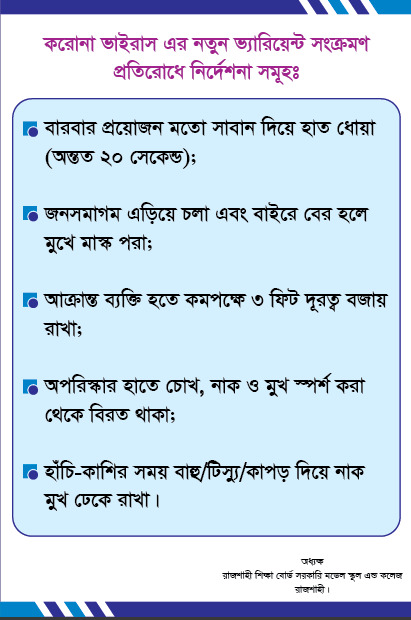 করোনা ভাইরাস এর নতুন ভ্যারিয়েন্ট সংক্রমণ প্রতিরোধে নির্দেশনা সমূহঃ

বারবার প্রয়োজন মতো সাবান দিয়ে হাত ধোয়া (অন্তত ২০ সেকেন্ড);

জনসমাগম এড়িয়ে চলা এবং বাইরে বের হলে মুখে মাস্ক পরা;

আক্রান্ত ব্যক্তি হতে কমপক্ষে ৩ ফিট দূরত্ব বজায় রাখা;

অপরিস্কার হাতে চোখ, নাক ও মুখ স্পর্শ করা থেকে বিরত থাকা;

হাঁচি-কাশির সময় বাহু/টিস্যু/কাপড় দিয়ে নাক মুখ ঢেকে রাখা।

অধ্যক্ষ
রাজশাহী শিক্ষা বোর্ড সরকারি মডেল স্কুল এন্ড কলেজ
রাজশাহী।